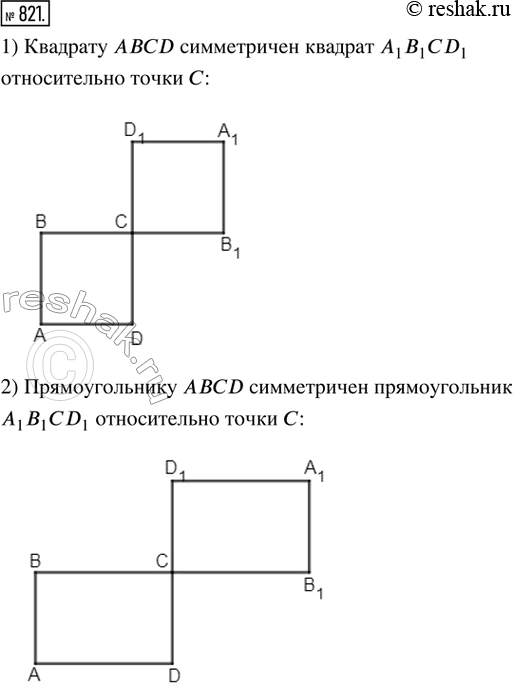 № 821.

© reshak.ru

1) Квадрату $ABCD$ симметричен квадрат $A_1B_1CD_1$ относительно точки $C$:

$D_1$ $A_1$
B C
$B_1$
A D

reshak.ru ©

2) Прямоугольнику $ABCD$ симметричен прямоугольник $A_1B_1CD_1$ относительно точки $C$:

$D_1$ $A_1$
B C
$B_1$
A D